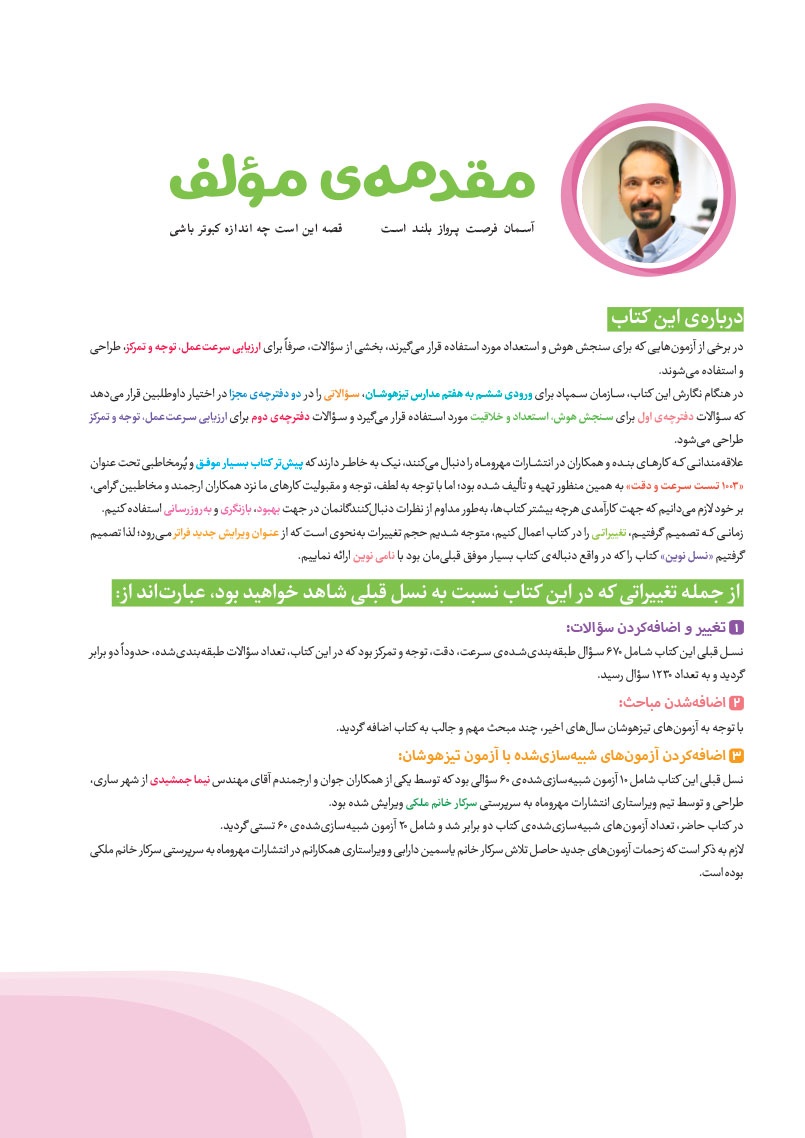 مقدمه‌ی مؤلف

آسمان فرصت پرواز بلند است     قصه این است چه اندازه کبوتر باشی

درباره‌ی این کتاب

در برخی از آزمون‌هایی که برای سنجش هوش و استعداد مورد استفاده قرار می‌گیرند، بخشی از سؤالات، صرفاً برای ارزیابی سرعت‌عمل، توجه و تمرکز، طراحی و استفاده می‌شوند.

در هنگام نگارش این کتاب، سازمان سمپاد برای ورودی ششم به هفتم مدارس تیزهوشان، سؤالاتی را در دو دفترچه‌ی مجزا در اختیار داوطلبین قرار می‌دهد که سؤالات دفترچه‌ی اول برای سنجش هوش، استعداد و خلاقیت مورد استفاده قرار می‌گیرد و سؤالات دفترچه‌ی دوم برای ارزیابی سرعت‌عمل، توجه و تمرکز طراحی می‌شود.

علاقه‌مندانی که کارهای بنده و همکاران در انتشارات مهروماه را دنبال می‌کنند، نیک به خاطر دارند که پیش‌تر کتاب بسیار موفق و پُرمخاطبی تحت عنوان «۱۰۰۳ تست سرعت و دقت» به همین منظور تهیه و تألیف شده بود؛ اما با توجه به لطف، توجه و مقبولیت کارهای ما نزد همکاران ارجمند و مخاطبین گرامی، بر خود لازم می‌دانیم که جهت کارآمدی هرچه بیشتر کتاب‌ها، به‌طور مداوم از نظرات دنبال‌کنندگانمان در جهت بهبود، بازنگری و به‌روزرسانی استفاده کنیم.

زمانی که تصمیم گرفتیم، تغییراتی را در کتاب اعمال کنیم، متوجه شدیم حجم تغییرات به‌نحوی است که از عنوان ویرایش جدید فراتر می‌رود؛ لذا تصمیم گرفتیم «نسل نوین» کتاب را که در واقع دنباله‌ی کتاب بسیار موفق قبلی‌مان بود با نامی نوین ارائه نماییم.

از جمله تغییراتی که در این کتاب نسبت به نسل قبلی شاهد خواهید بود، عبارت‌اند از:

۱ تغییر و اضافه‌کردن سؤالات:

نسل قبلی این کتاب شامل ۶۷۰ سؤال طبقه‌بندی‌شده‌ی سرعت، دقت، توجه و تمرکز بود که در این کتاب، تعداد سؤالات طبقه‌بندی‌شده، حدوداً دو برابر گردید و به تعداد ۱۲۳۰ سؤال رسید.

۲ اضافه‌شدن مباحث:

با توجه به آزمون‌های تیزهوشان سال‌های اخیر، چند مبحث مهم و جالب به کتاب اضافه گردید.

۳ اضافه‌کردن آزمون‌های شبیه‌سازی‌شده با آزمون تیزهوشان:

نسل قبلی این کتاب شامل ۱۰ آزمون شبیه‌سازی‌شده‌ی ۶۰ سؤالی بود که توسط یکی از همکاران جوان و ارجمندم آقای مهندس نیما جمشیدی از شهر ساری، طراحی و توسط تیم ویراستاری انتشارات مهروماه به سرپرستی سرکار خانم ملکی ویرایش شده بود.

در کتاب حاضر، تعداد آزمون‌های شبیه‌سازی‌شده‌ی کتاب دو برابر شد و شامل ۲۰ آزمون شبیه‌سازی‌شده‌ی ۶۰ تستی گردید.

لازم به ذکر است که زحمات آزمون‌های جدید حاصل تلاش سرکار خانم یاسمین دارابی و ویراستاری همکارانم در انتشارات مهروماه به سرپرستی سرکار خانم ملکی بوده است.